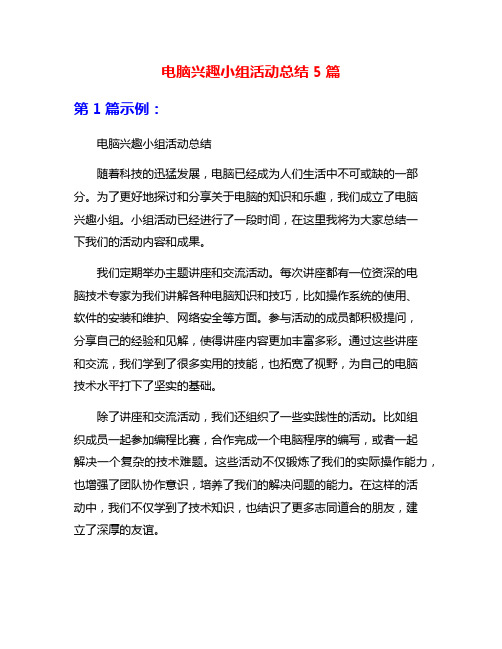 电脑兴趣小组活动总结 5 篇

第 1 篇示例：

电脑兴趣小组活动总结

随着科技的迅猛发展，电脑已经成为人们生活中不可或缺的一部分。为了更好地探讨和分享关于电脑的知识和乐趣，我们成立了电脑兴趣小组。小组活动已经进行了一段时间，在这里我将为大家总结一下我们的活动内容和成果。

我们定期举办主题讲座和交流活动。每次讲座都有一位资深的电脑技术专家为我们讲解各种电脑知识和技巧，比如操作系统的使用、软件的安装和维护、网络安全等方面。参与活动的成员都积极提问，分享自己的经验和见解，使得讲座内容更加丰富多彩。通过这些讲座和交流，我们学到了很多实用的技能，也拓宽了视野，为自己的电脑技术水平打下了坚实的基础。

除了讲座和交流活动，我们还组织了一些实践性的活动。比如组织成员一起参加编程比赛，合作完成一个电脑程序的编写，或者一起解决一个复杂的技术难题。这些活动不仅锻炼了我们的实际操作能力，也增强了团队协作意识，培养了我们的解决问题的能力。在这样的活动中，我们不仅学到了技术知识，也结识了更多志同道合的朋友，建立了深厚的友谊。